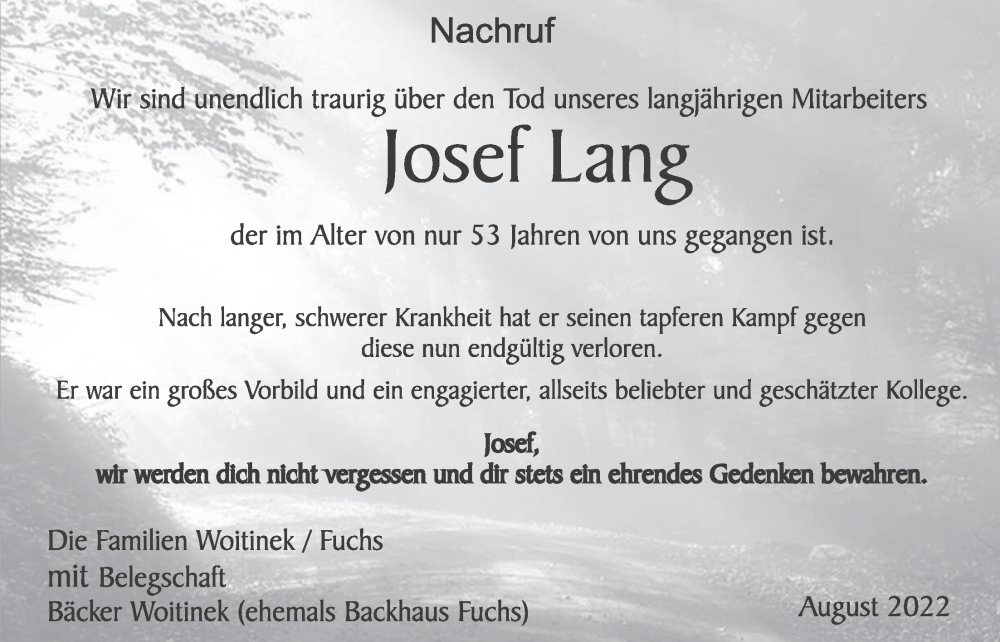 Nachruf

Wir sind unendlich traurig über den Tod unseres langjährigen Mitarbeiters

Josef Lang

der im Alter von nur 53 Jahren von uns gegangen ist.

Nach langer, schwerer Krankheit hat er seinen tapferen Kampf gegen diese nun endgültig verloren.

Er war ein großes Vorbild und ein engagierter, allseits beliebter und geschätzter Kollege.

Josef,
wir werden dich nicht vergessen und dir stets ein ehrendes Gedenken bewahren.

Die Familien Woitinek / Fuchs
mit Belegschaft
Bäcker Woitinek (ehemals Backhaus Fuchs)

August 2022